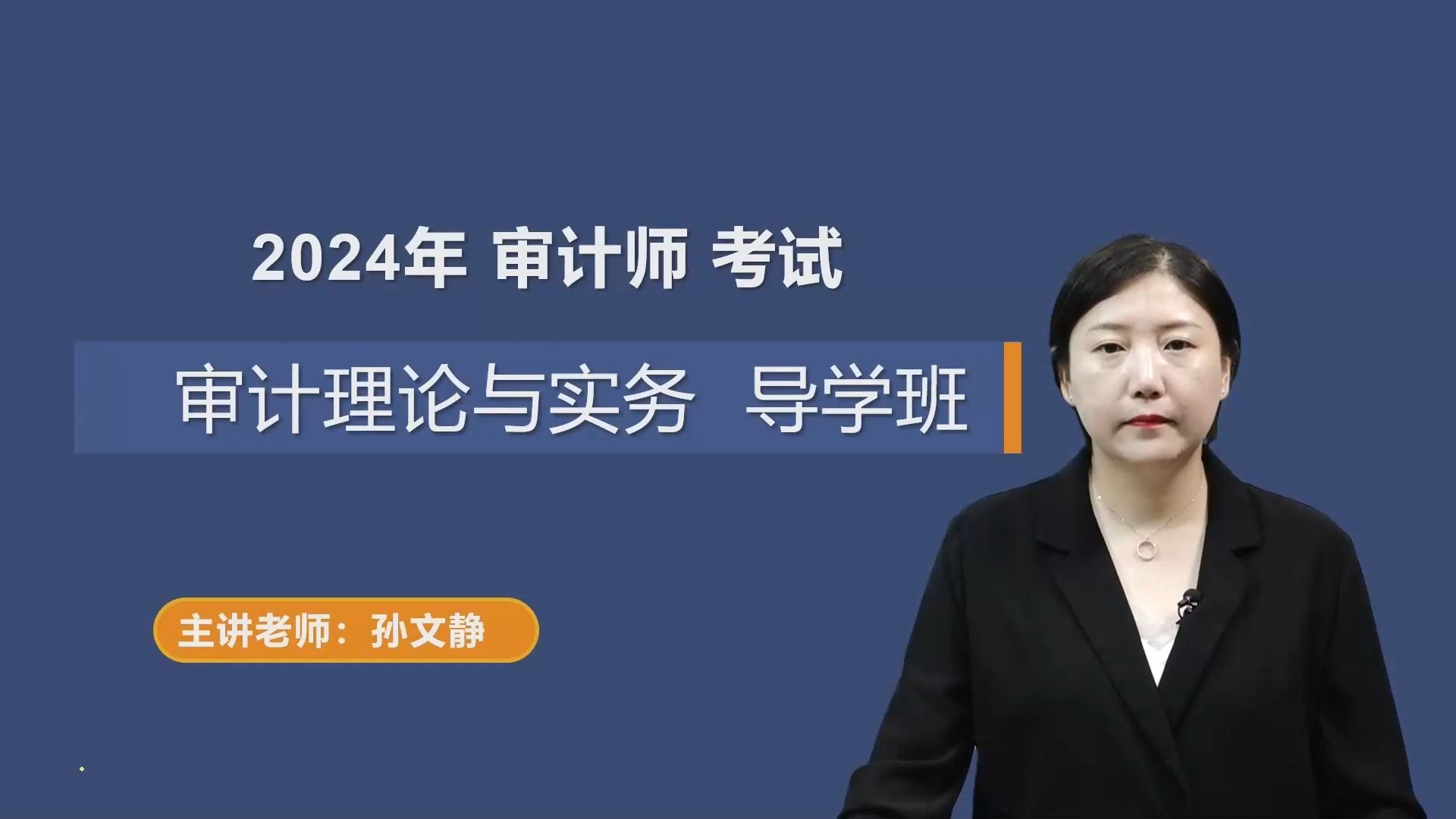 2024年 审计师 考试

审计理论与实务 导学班

主讲老师：孙文静